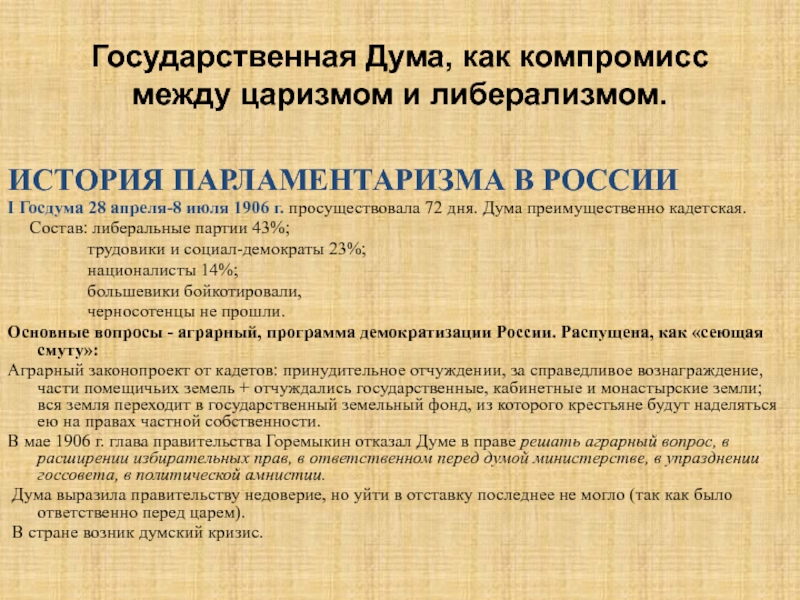 Государственная Дума, как компромисс между царизмом и либерализмом.

ИСТОРИЯ ПАРЛАМЕНТАРИЗМА В РОССИИ

I Госдума 28 апреля-8 июля 1906 г. просуществовала 72 дня. Дума преимущественно кадетская.

Состав: либеральные партии 43%;
трудовики и социал-демократы 23%;
националисты 14%;
большевики бойкотировали,
черносотенцы не прошли.

Основные вопросы - аграрный, программа демократизации России. Распущена, как «сеющая смуту»:

Аграрный законопроект от кадетов: принудительное отчуждении, за справедливое вознаграждение, части помещичьих земель + отчуждались государственные, кабинетные и монастырские земли; вся земля переходит в государственный земельный фонд, из которого крестьяне будут наделяться ею на правах частной собственности.

В мае 1906 г. глава правительства Горемыкин отказал Думе в праве решать аграрный вопрос, в расширении избирательных прав, в ответственном перед думой министерстве, в упразднении госсовета, в политической амнистии.

Дума выразила правительству недоверие, но уйти в отставку последнее не могло (так как было ответственно перед царем).

В стране возник думский кризис.